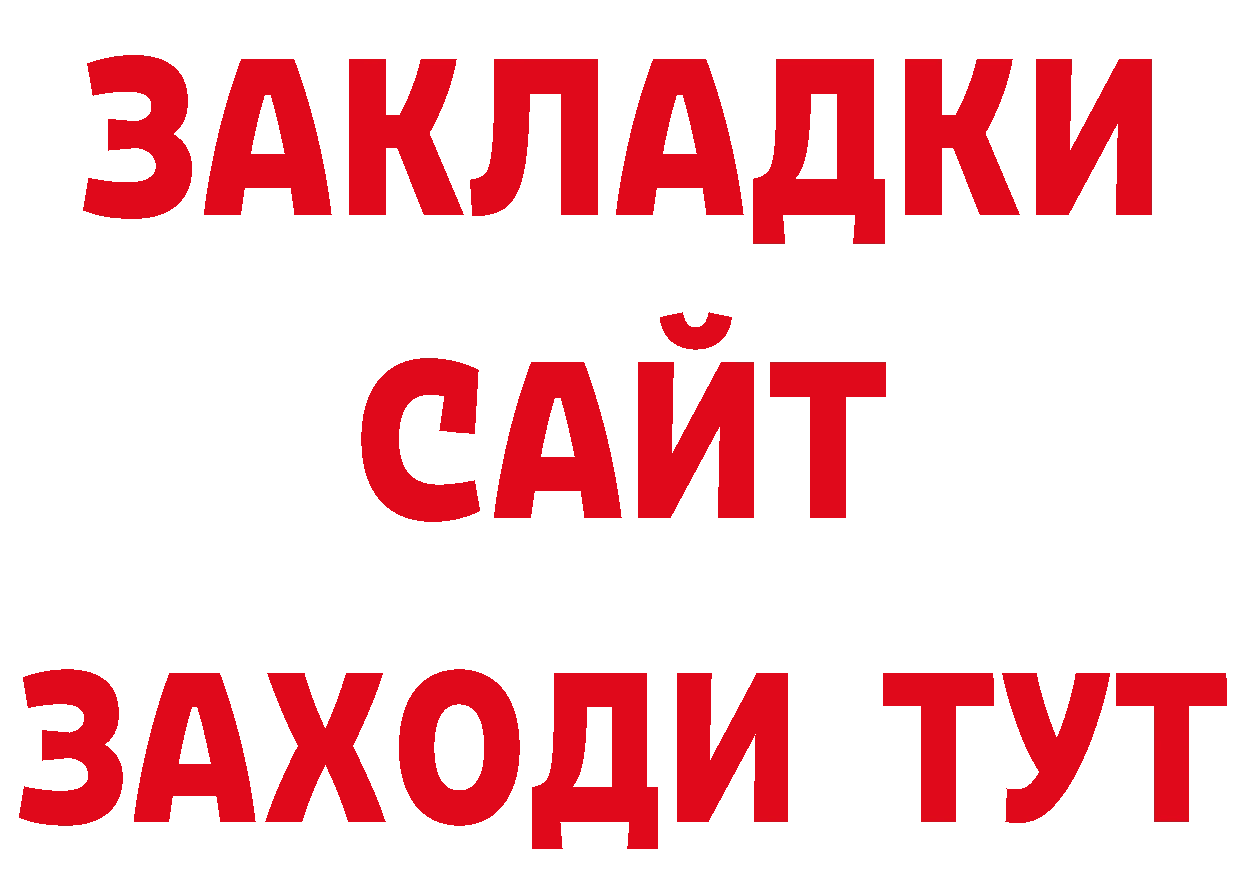 ЗАКЛАДКИ
САЙТ
ЗАХОДИ ТУТ